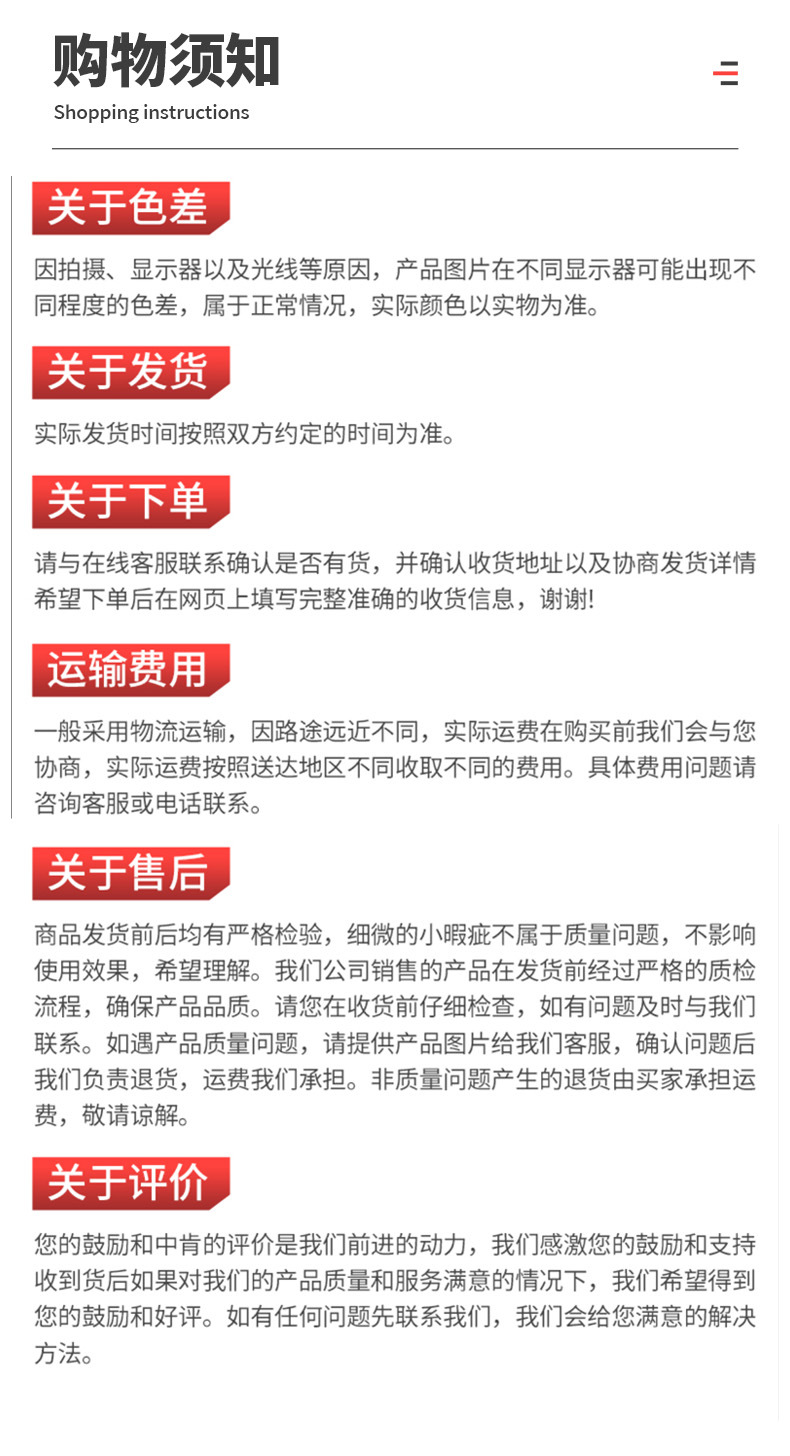 购物须知
Shopping instructions

关于色差

因拍摄、显示器以及光线等原因，产品图片在不同显示器可能出现不同程度的色差，属于正常情况，实际颜色以实物为准。

关于发货

实际发货时间按照双方约定的时间为准。

关于下单

请与在线客服联系确认是否有货，并确认收货地址以及协商发货详情希望下单后在网页上填写完整准确的收货信息，谢谢!

运输费用

一般采用物流运输，因路途远近不同，实际运费在购买前我们会与您协商，实际运费按照送达地区不同收取不同的费用。具体费用问题请咨询客服或电话联系。

关于售后

商品发货前后均有严格检验，细微的小瑕疵不属于质量问题，不影响使用效果，希望理解。我们公司销售的产品在发货前经过严格的质检流程，确保产品品质。请您在收货前仔细检查，如有问题及时与我们联系。如遇产品质量问题，请提供产品图片给我们客服，确认问题后我们负责退货，运费我们承担。非质量问题产生的退货由买家承担运费，敬请谅解。

关于评价

您的鼓励和中肯的评价是我们前进的动力，我们感激您的鼓励和支持收到货后如果对我们的产品质量和服务满意的情况下，我们希望得到您的鼓励和好评。如有任何问题先联系我们，我们会给您满意的解决方法。